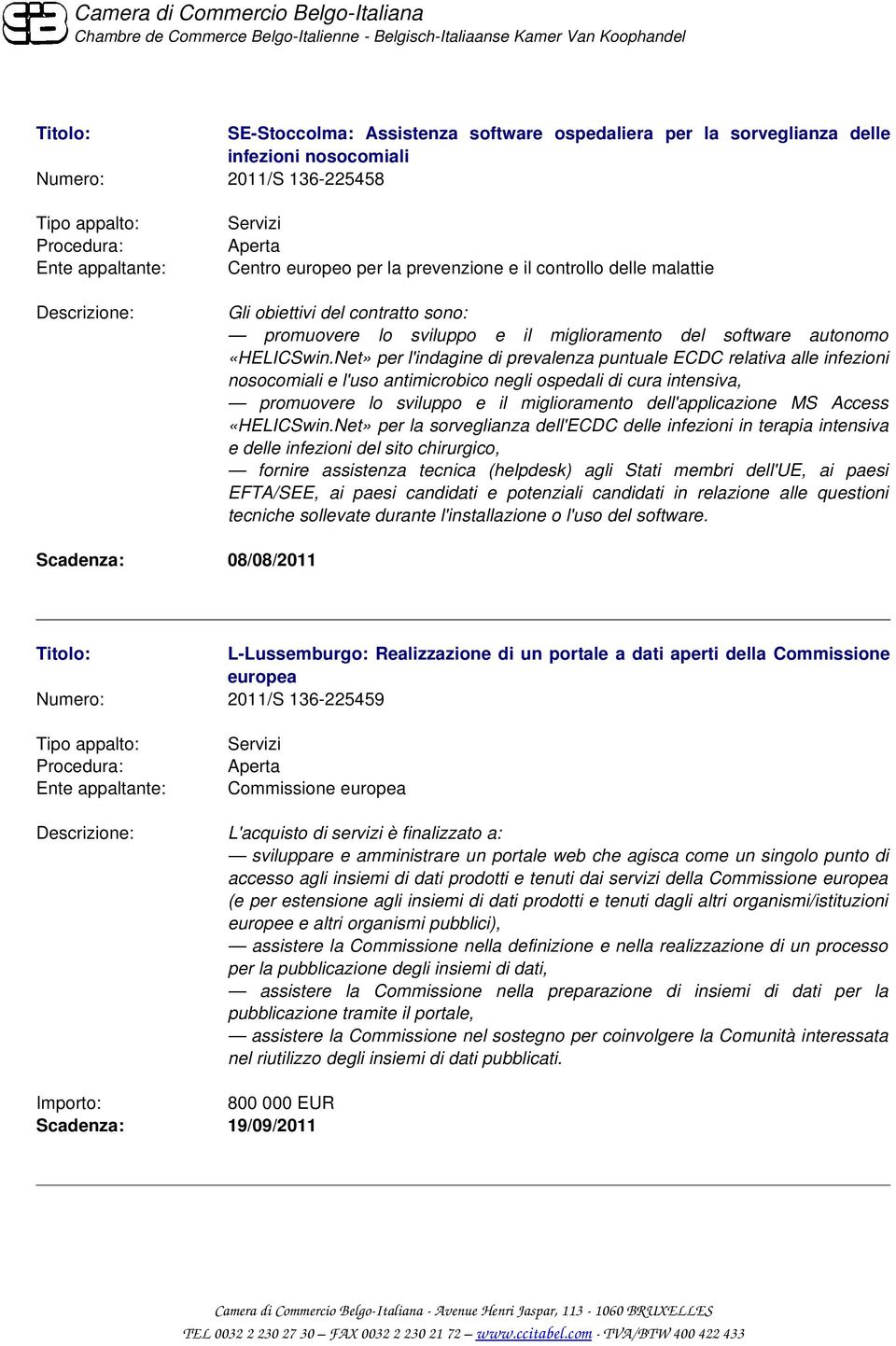 Camera di Commercio Belgo-Italiana
Chambre de Commerce Belgo-Italienne - Belgisch-Italiaanse Kamer Van Koophandel

Titolo: SE-Stoccolma: Assistenza software ospedaliera per la sorveglianza delle infezioni nosocomiali
Numero: 2011/S 136-225458

Tipo appalto: Servizi
Procedura: Aperta
Ente appaltante: Centro europeo per la prevenzione e il controllo delle malattie

Descrizione: Gli obiettivi del contratto sono:
— promuovere lo sviluppo e il miglioramento del software autonomo «HELICSwin.Net» per l'indagine di prevalenza puntuale ECDC relativa alle infezioni nosocomiali e l'uso antimicrobico negli ospedali di cura intensiva,
— promuovere lo sviluppo e il miglioramento dell'applicazione MS Access «HELICSwin.Net» per la sorveglianza dell'ECDC delle infezioni in terapia intensiva e delle infezioni del sito chirurgico,
— fornire assistenza tecnica (helpdesk) agli Stati membri dell'UE, ai paesi EFTA/SEE, ai paesi candidati e potenziali candidati in relazione alle questioni tecniche sollevate durante l'installazione o l'uso del software.

Scadenza: 08/08/2011

Titolo: L-Lussemburgo: Realizzazione di un portale a dati aperti della Commissione europea
Numero: 2011/S 136-225459

Tipo appalto: Servizi
Procedura: Aperta
Ente appaltante: Commissione europea

Descrizione: L'acquisto di servizi è finalizzato a:
— sviluppare e amministrare un portale web che agisca come un singolo punto di accesso agli insiemi di dati prodotti e tenuti dai servizi della Commissione europea (e per estensione agli insiemi di dati prodotti e tenuti dagli altri organismi/istituzioni europee e altri organismi pubblici),
— assistere la Commissione nella definizione e nella realizzazione di un processo per la pubblicazione degli insiemi di dati,
— assistere la Commissione nella preparazione di insiemi di dati per la pubblicazione tramite il portale,
— assistere la Commissione nel sostegno per coinvolgere la Comunità interessata nel riutilizzo degli insiemi di dati pubblicati.

Importo: 800 000 EUR
Scadenza: 19/09/2011

Camera di Commercio Belgo-Italiana - Avenue Henri Jaspar, 113 - 1060 BRUXELLES
TEL 0032 2 230 27 30 – FAX 0032 2 230 21 72 – www.ccitabel.com - TVA/BTW 400 422 433